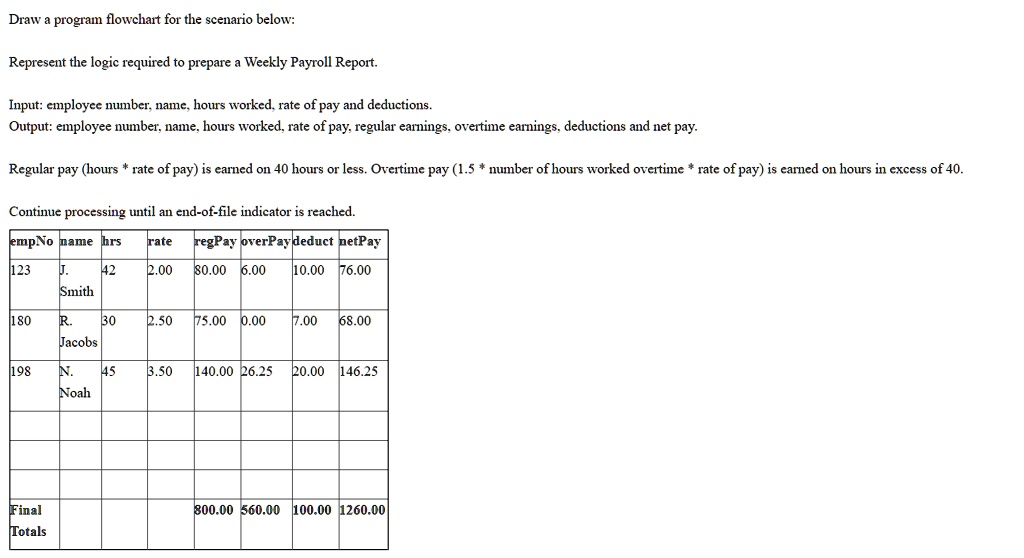 Draw a program flowchart for the scenario below:

Represent the logic required to prepare a Weekly Payroll Report.

Input: employee number, name, hours worked, rate of pay and deductions.
Output: employee number, name, hours worked, rate of pay, regular earnings, overtime earnings, deductions and net pay.

Regular pay (hours * rate of pay) is earned on 40 hours or less. Overtime pay (1.5 * number of hours worked overtime * rate of pay) is earned on hours in excess of 40.

Continue processing until an end-of-file indicator is reached.

| empNo | name | hrs | rate | regPay | overPay | deduct | netPay |
|---|---|---|---|---|---|---|---|
| 123 | J. Smith | 42 | 2.00 | 80.00 | 6.00 | 10.00 | 76.00 |
| 180 | R. Jacobs | 30 | 2.50 | 75.00 | 0.00 | 7.00 | 68.00 |
| 198 | N. Noah | 45 | 3.50 | 140.00 | 26.25 | 20.00 | 146.25 |
| | | | | | | | |
| | | | | | | | |
| Final Totals | | | | 800.00 | 560.00 | 100.00 | 1260.00 |